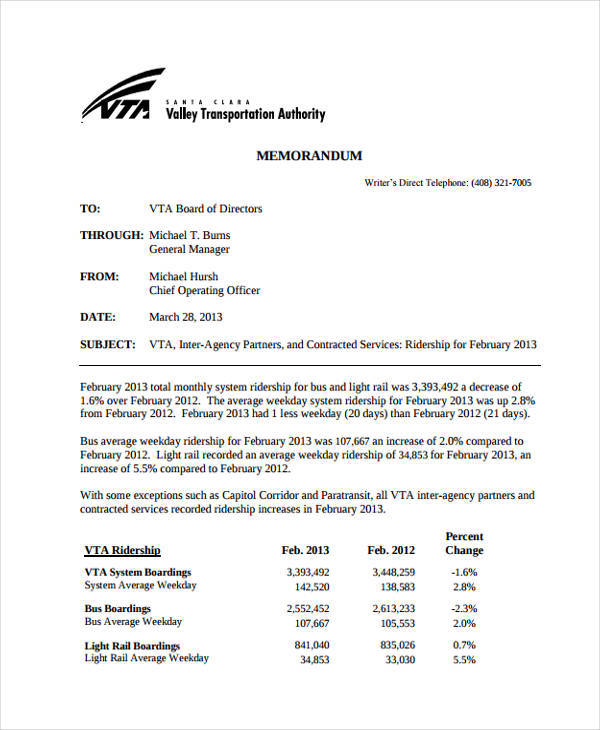 VTA SANTA CLARA Valley Transportation Authority

MEMORANDUM

Writer's Direct Telephone: (408) 321-7005

TO: VTA Board of Directors

THROUGH: Michael T. Burns
General Manager

FROM: Michael Hursh
Chief Operating Officer

DATE: March 28, 2013

SUBJECT: VTA, Inter-Agency Partners, and Contracted Services: Ridership for February 2013

February 2013 total monthly system ridership for bus and light rail was 3,393,492 a decrease of 1.6% over February 2012. The average weekday system ridership for February 2013 was up 2.8% from February 2012. February 2013 had 1 less weekday (20 days) than February 2012 (21 days).

Bus average weekday ridership for February 2013 was 107,667 an increase of 2.0% compared to February 2012. Light rail recorded an average weekday ridership of 34,853 for February 2013, an increase of 5.5% compared to February 2012.

With some exceptions such as Capitol Corridor and Paratransit, all VTA inter-agency partners and contracted services recorded ridership increases in February 2013.

| VTA Ridership | Feb. 2013 | Feb. 2012 | Percent Change |
|---|---|---|---|
| VTA System Boardings | 3,393,492 | 3,448,259 | -1.6% |
| System Average Weekday | 142,520 | 138,583 | 2.8% |
| Bus Boardings | 2,552,452 | 2,613,233 | -2.3% |
| Bus Average Weekday | 107,667 | 105,553 | 2.0% |
| Light Rail Boardings | 841,040 | 835,026 | 0.7% |
| Light Rail Average Weekday | 34,853 | 33,030 | 5.5% |